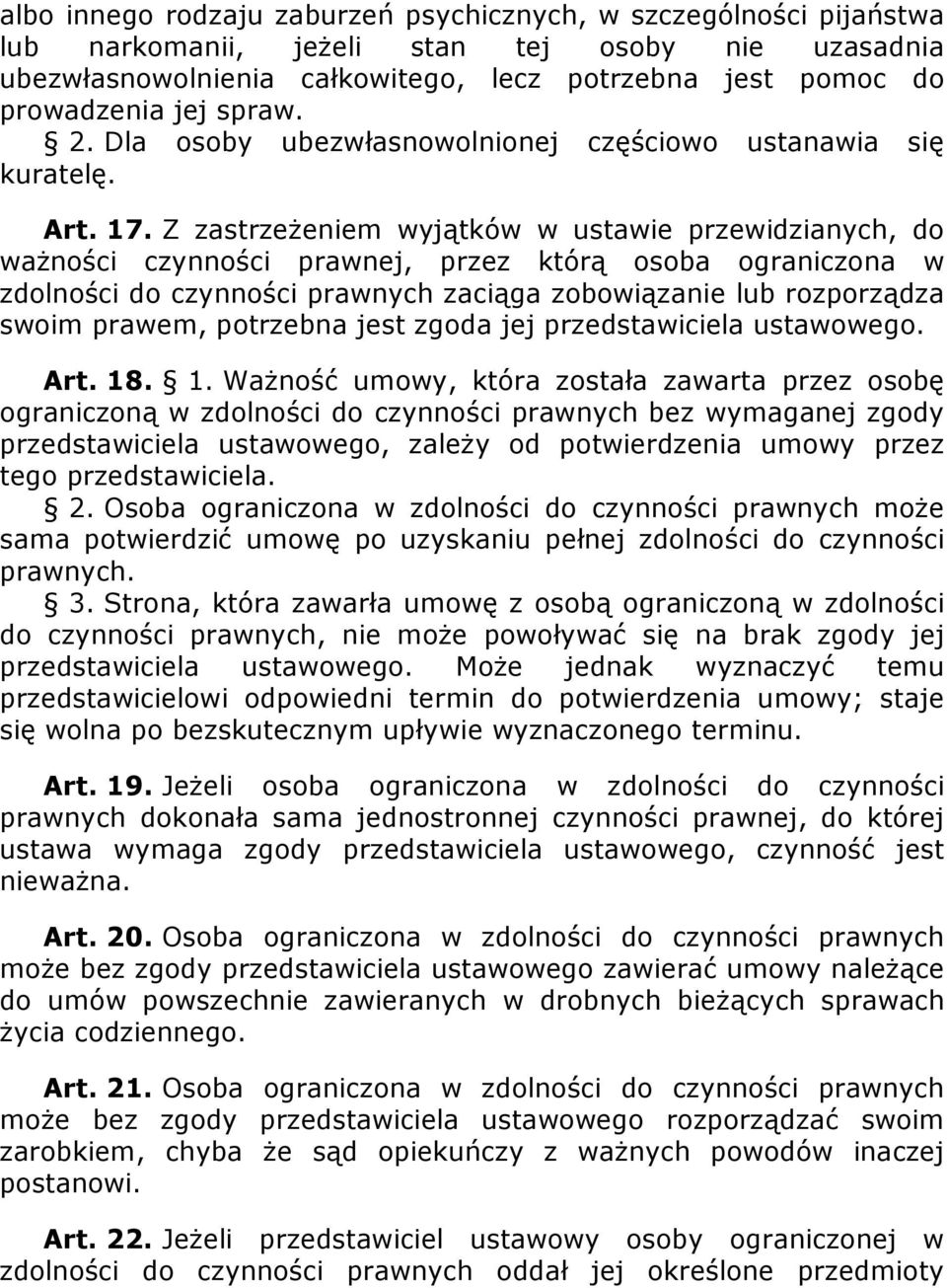 albo innego rodzaju zaburzeń psychicznych, w szczególności pijaństwa lub narkomanii, jeżeli stan tej osoby nie uzasadnia ubezwłasnowolnienia całkowitego, lecz potrzebna jest pomoc do prowadzenia jej spraw.

§ 2. Dla osoby ubezwłasnowolnionej częściowo ustanawia się kuratelę.

Art. 17. Z zastrzeżeniem wyjątków w ustawie przewidzianych, do ważności czynności prawnej, przez którą osoba ograniczona w zdolności do czynności prawnych zaciąga zobowiązanie lub rozporządza swoim prawem, potrzebna jest zgoda jej przedstawiciela ustawowego.

Art. 18. § 1. Ważność umowy, która została zawarta przez osobę ograniczoną w zdolności do czynności prawnych bez wymaganej zgody przedstawiciela ustawowego, zależy od potwierdzenia umowy przez tego przedstawiciela.

§ 2. Osoba ograniczona w zdolności do czynności prawnych może sama potwierdzić umowę po uzyskaniu pełnej zdolności do czynności prawnych.

§ 3. Strona, która zawarła umowę z osobą ograniczoną w zdolności do czynności prawnych, nie może powoływać się na brak zgody jej przedstawiciela ustawowego. Może jednak wyznaczyć temu przedstawicielowi odpowiedni termin do potwierdzenia umowy; staje się wolna po bezskutecznym upływie wyznaczonego terminu.

Art. 19. Jeżeli osoba ograniczona w zdolności do czynności prawnych dokonała sama jednostronnej czynności prawnej, do której ustawa wymaga zgody przedstawiciela ustawowego, czynność jest nieważna.

Art. 20. Osoba ograniczona w zdolności do czynności prawnych może bez zgody przedstawiciela ustawowego zawierać umowy należące do umów powszechnie zawieranych w drobnych bieżących sprawach życia codziennego.

Art. 21. Osoba ograniczona w zdolności do czynności prawnych może bez zgody przedstawiciela ustawowego rozporządzać swoim zarobkiem, chyba że sąd opiekuńczy z ważnych powodów inaczej postanowi.

Art. 22. Jeżeli przedstawiciel ustawowy osoby ograniczonej w zdolności do czynności prawnych oddał jej określone przedmioty